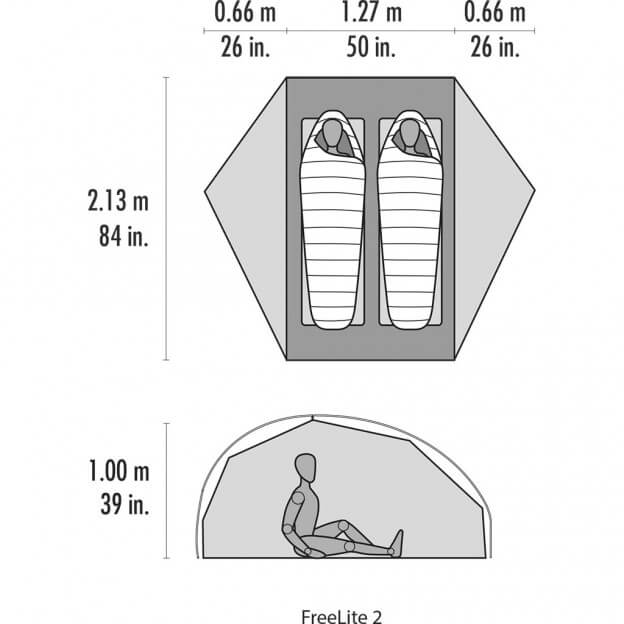 0.66 m
26 in.

1.27 m
50 in.

0.66 m
26 in.

2.13 m
84 in.

1.00 m
39 in.

FreeLite 2